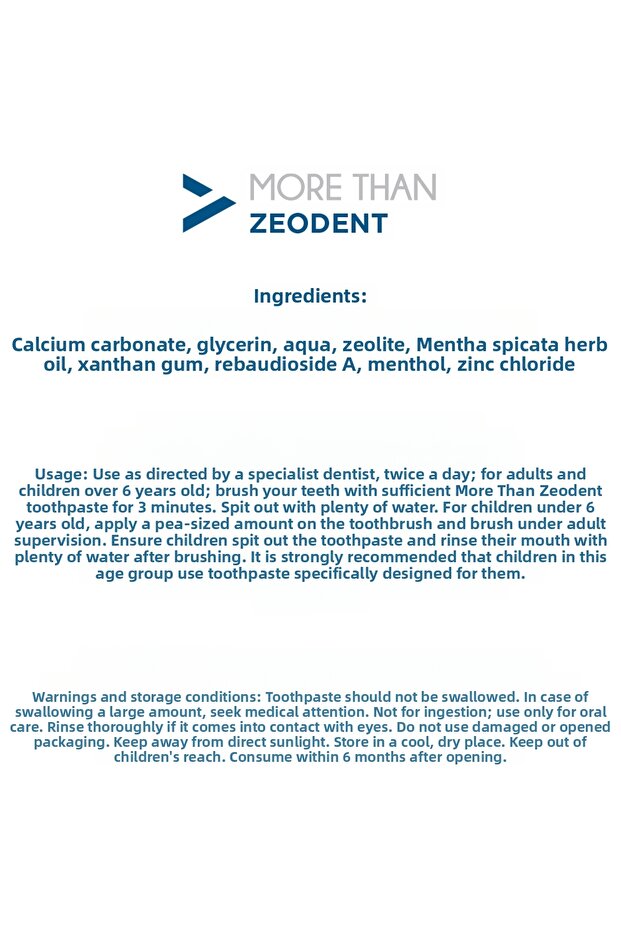 MORE THAN
ZEODENT

Ingredients:

Calcium carbonate, glycerin, aqua, zeolite, Mentha spicata herb oil, xanthan gum, rebaudioside A, menthol, zinc chloride

Usage: Use as directed by a specialist dentist, twice a day; for adults and children over 6 years old; brush your teeth with sufficient More Than Zeodent toothpaste for 3 minutes. Spit out with plenty of water. For children under 6 years old, apply a pea-sized amount on the toothbrush and brush under adult supervision. Ensure children spit out the toothpaste and rinse their mouth with plenty of water after brushing. It is strongly recommended that children in this age group use toothpaste specifically designed for them.

Warnings and storage conditions: Toothpaste should not be swallowed. In case of swallowing a large amount, seek medical attention. Not for ingestion; use only for oral care. Rinse thoroughly if it comes into contact with eyes. Do not use damaged or opened packaging. Keep away from direct sunlight. Store in a cool, dry place. Keep out of children's reach. Consume within 6 months after opening.